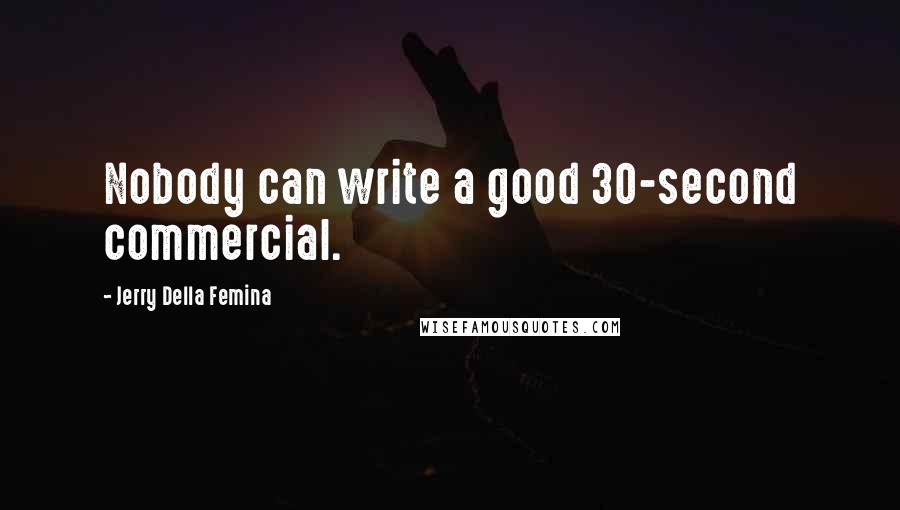 Nobody can write a good 30-second commercial.

- Jerry Della Femina

WISEFAMOUSQUOTES.COM